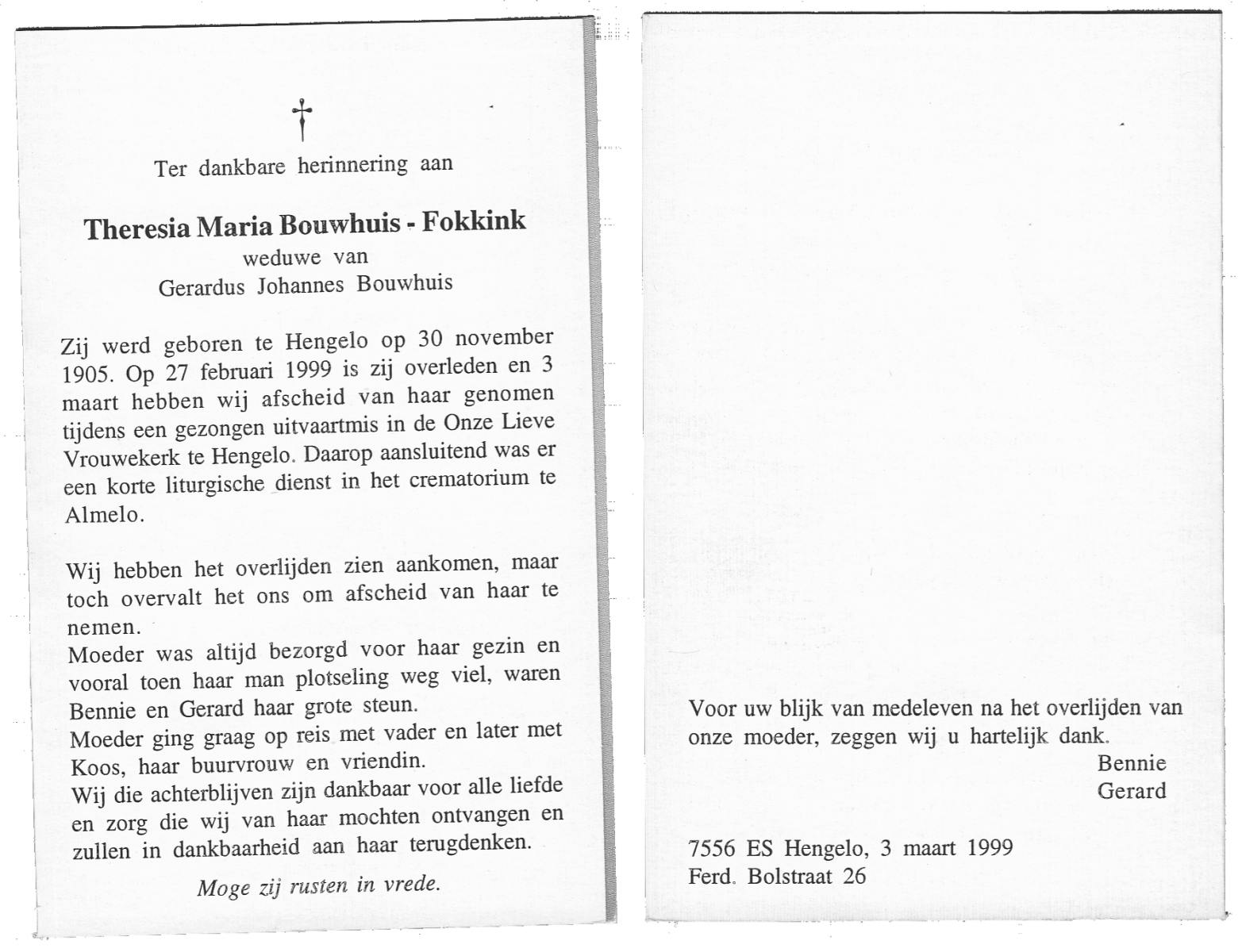 †

Ter dankbare herinnering aan

Theresia Maria Bouwhuis - Fokkink
weduwe van
Gerardus Johannes Bouwhuis

Zij werd geboren te Hengelo op 30 november 1905. Op 27 februari 1999 is zij overleden en 3 maart hebben wij afscheid van haar genomen tijdens een gezongen uitvaartmis in de Onze Lieve Vrouwekerk te Hengelo. Daarop aansluitend was er een korte liturgische dienst in het crematorium te Almelo.

Wij hebben het overlijden zien aankomen, maar toch overvalt het ons om afscheid van haar te nemen.
Moeder was altijd bezorgd voor haar gezin en vooral toen haar man plotseling weg viel, waren Bennie en Gerard haar grote steun.
Moeder ging graag op reis met vader en later met Koos, haar buurvrouw en vriendin.
Wij die achterblijven zijn dankbaar voor alle liefde en zorg die wij van haar mochten ontvangen en zullen in dankbaarheid aan haar terugdenken.

Moge zij rusten in vrede.

Voor uw blijk van medeleven na het overlijden van onze moeder, zeggen wij u hartelijk dank.
Bennie
Gerard

7556 ES Hengelo, 3 maart 1999
Ferd. Bolstraat 26